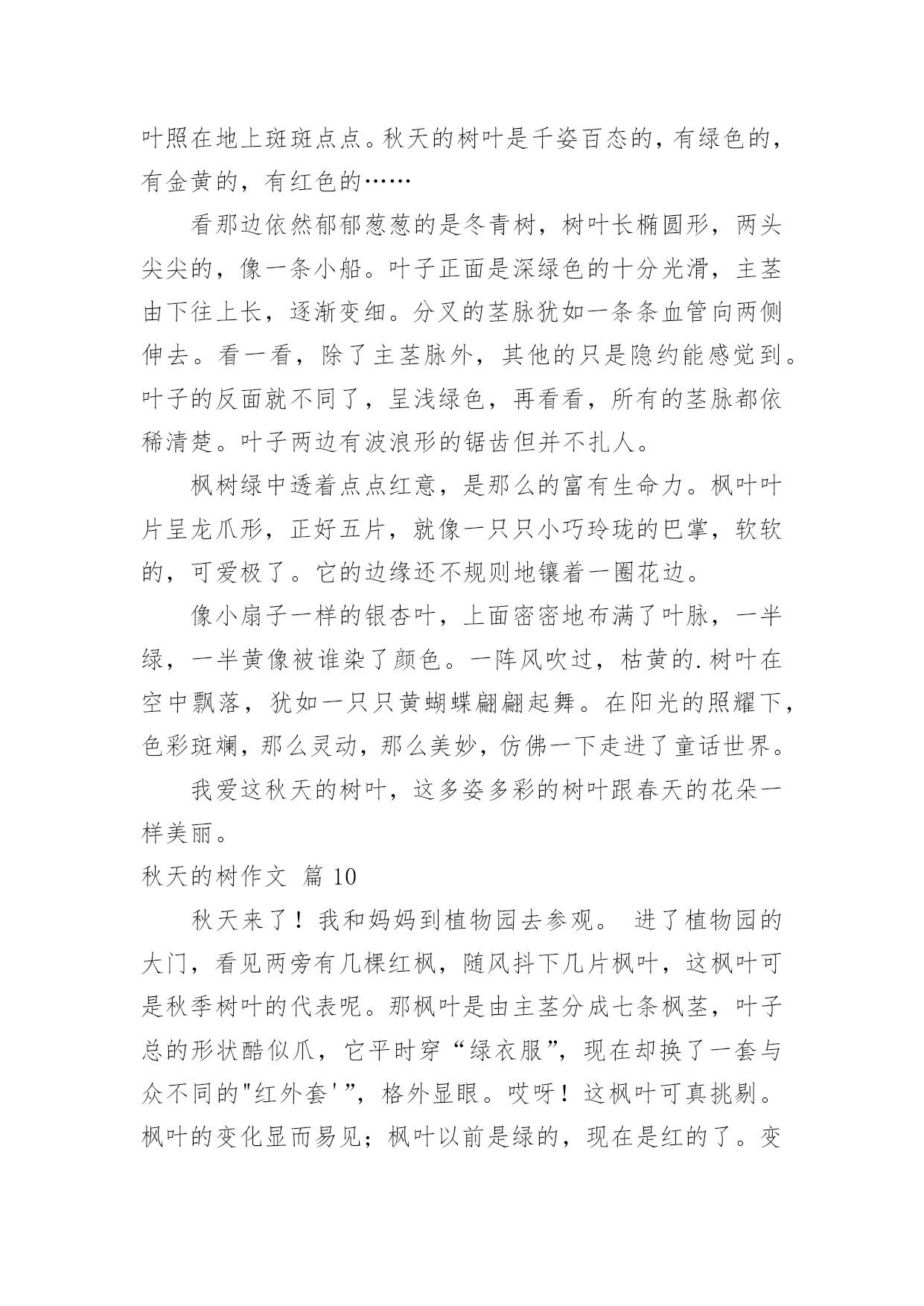 叶照在地上斑斑点点。秋天的树叶是千姿百态的，有绿色的，有金黄的，有红色的……

看那边依然郁郁葱葱的是冬青树，树叶长椭圆形，两头尖尖的，像一条小船。叶子正面是深绿色的十分光滑，主茎由下往上长，逐渐变细。分叉的茎脉犹如一条条血管向两侧伸去。看一看，除了主茎脉外，其他的只是隐约能感觉到。叶子的反面就不同了，呈浅绿色，再看看，所有的茎脉都依稀清楚。叶子两边有波浪形的锯齿但并不扎人。

枫树绿中透着点点红意，是那么的富有生命力。枫叶叶片呈龙爪形，正好五片，就像一只只小巧玲珑的巴掌，软软的，可爱极了。它的边缘还不规则地镶着一圈花边。

像小扇子一样的银杏叶，上面密密地布满了叶脉，一半绿，一半黄像被谁染了颜色。一阵风吹过，枯黄的.树叶在空中飘落，犹如一只只黄蝴蝶翩翩起舞。在阳光的照耀下，色彩斑斓，那么灵动，那么美妙，仿佛一下走进了童话世界。

我爱这秋天的树叶，这多姿多彩的树叶跟春天的花朵一样美丽。

秋天的树作文 篇 10

秋天来了！我和妈妈到植物园去参观。 进了植物园的大门，看见两旁有几棵红枫，随风抖下几片枫叶，这枫叶可是秋季树叶的代表呢。那枫叶是由主茎分成七条枫茎，叶子总的形状酷似爪，它平时穿“绿衣服”，现在却换了一套与众不同的"红外套'”，格外显眼。哎呀！这枫叶可真挑剔。枫叶的变化显而易见；枫叶以前是绿的，现在是红的了。变